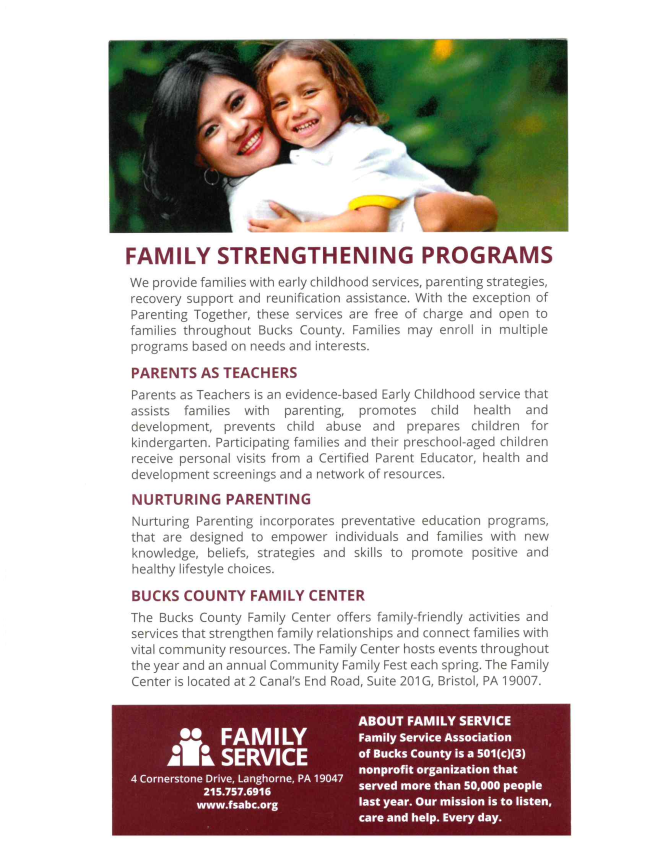 FAMILY STRENGTHENING PROGRAMS

We provide families with early childhood services, parenting strategies, recovery support and reunification assistance. With the exception of Parenting Together, these services are free of charge and open to families throughout Bucks County. Families may enroll in multiple programs based on needs and interests.

PARENTS AS TEACHERS

Parents as Teachers is an evidence-based Early Childhood service that assists families with parenting, promotes child health and development, prevents child abuse and prepares children for kindergarten. Participating families and their preschool-aged children receive personal visits from a Certified Parent Educator, health and development screenings and a network of resources.

NURTURING PARENTING

Nurturing Parenting incorporates preventative education programs, that are designed to empower individuals and families with new knowledge, beliefs, strategies and skills to promote positive and healthy lifestyle choices.

BUCKS COUNTY FAMILY CENTER

The Bucks County Family Center offers family-friendly activities and services that strengthen family relationships and connect families with vital community resources. The Family Center hosts events throughout the year and an annual Community Family Fest each spring. The Family Center is located at 2 Canal's End Road, Suite 201G, Bristol, PA 19007.

FAMILY SERVICE

4 Cornerstone Drive, Langhorne, PA 19047
215.757.6916
www.fsabc.org

ABOUT FAMILY SERVICE

Family Service Association of Bucks County is a 501(c)(3) nonprofit organization that served more than 50,000 people last year. Our mission is to listen, care and help. Every day.